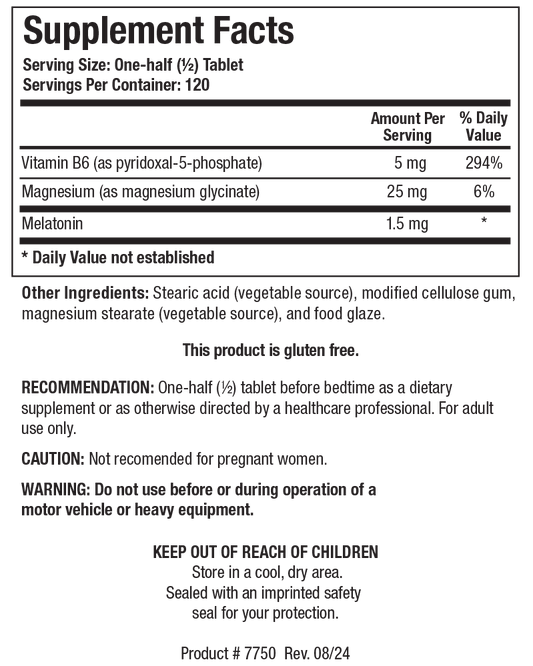 Supplement Facts
Serving Size: One-half (½) Tablet
Servings Per Container: 120

| | Amount Per Serving | % Daily Value |
|---|---|---|
| Vitamin B6 (as pyridoxal-5-phosphate) | 5 mg | 294% |
| Magnesium (as magnesium glycinate) | 25 mg | 6% |
| Melatonin | 1.5 mg | * |

* Daily Value not established

Other Ingredients: Stearic acid (vegetable source), modified cellulose gum, magnesium stearate (vegetable source), and food glaze.

This product is gluten free.

RECOMMENDATION: One-half (½) tablet before bedtime as a dietary supplement or as otherwise directed by a healthcare professional. For adult use only.

CAUTION: Not recomended for pregnant women.

WARNING: Do not use before or during operation of a motor vehicle or heavy equipment.

KEEP OUT OF REACH OF CHILDREN
Store in a cool, dry area.
Sealed with an imprinted safety seal for your protection.

Product # 7750 Rev. 08/24